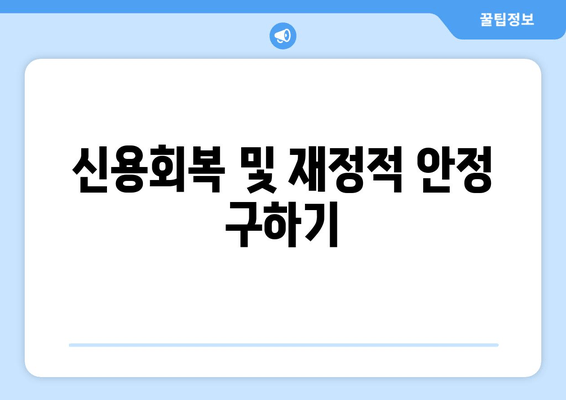 꿀팁정보

신용회복 및 재정적 안정 구하기